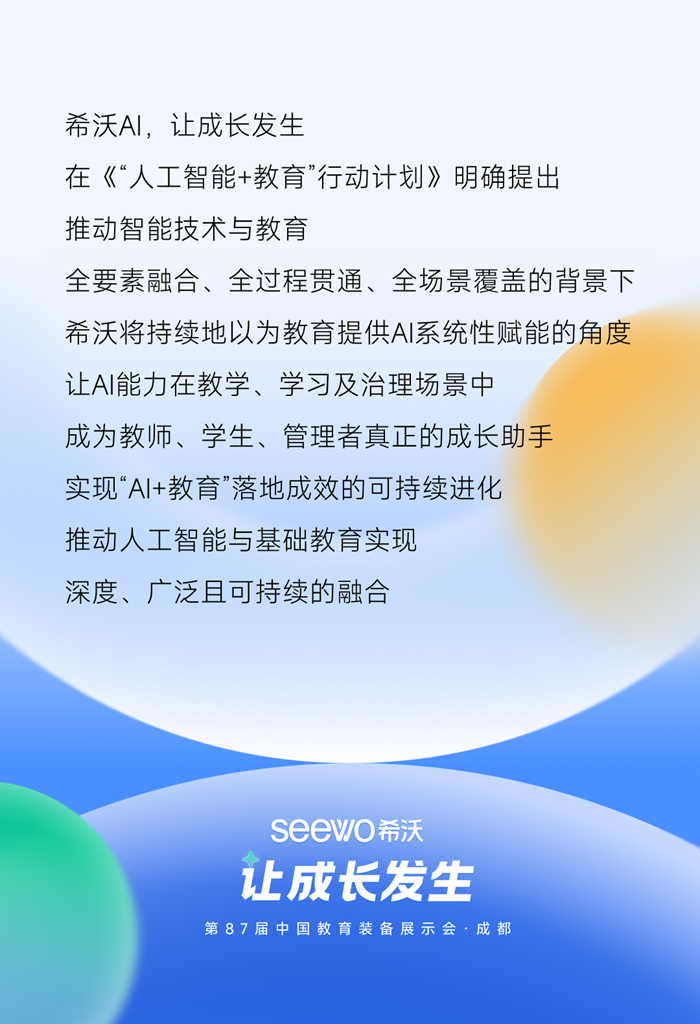 希沃AI，让成长发生

在《“人工智能+教育”行动计划》明确提出

推动智能技术与教育

全要素融合、全过程贯通、全场景覆盖的背景下

希沃将持续地以为教育提供AI系统性赋能的角度

让AI能力在教学、学习及治理场景中

成为教师、学生、管理者真正的成长助手

实现“AI+教育”落地成效的可持续进化

推动人工智能与基础教育实现

深度、广泛且可持续的融合

seewo希沃

让成长发生

第87届中国教育装备展示会·成都